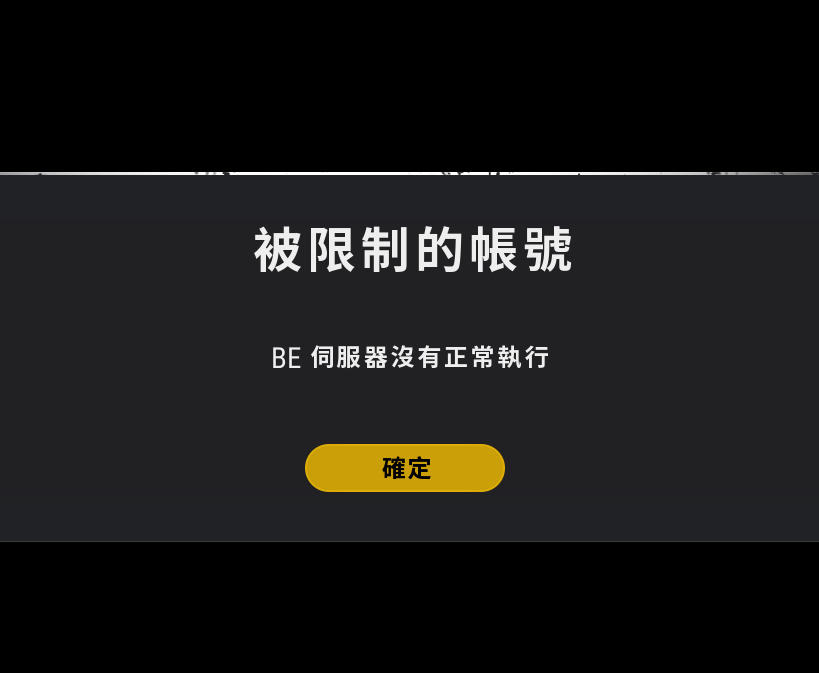 被限制的帳號

BE 伺服器沒有正常執行

確定